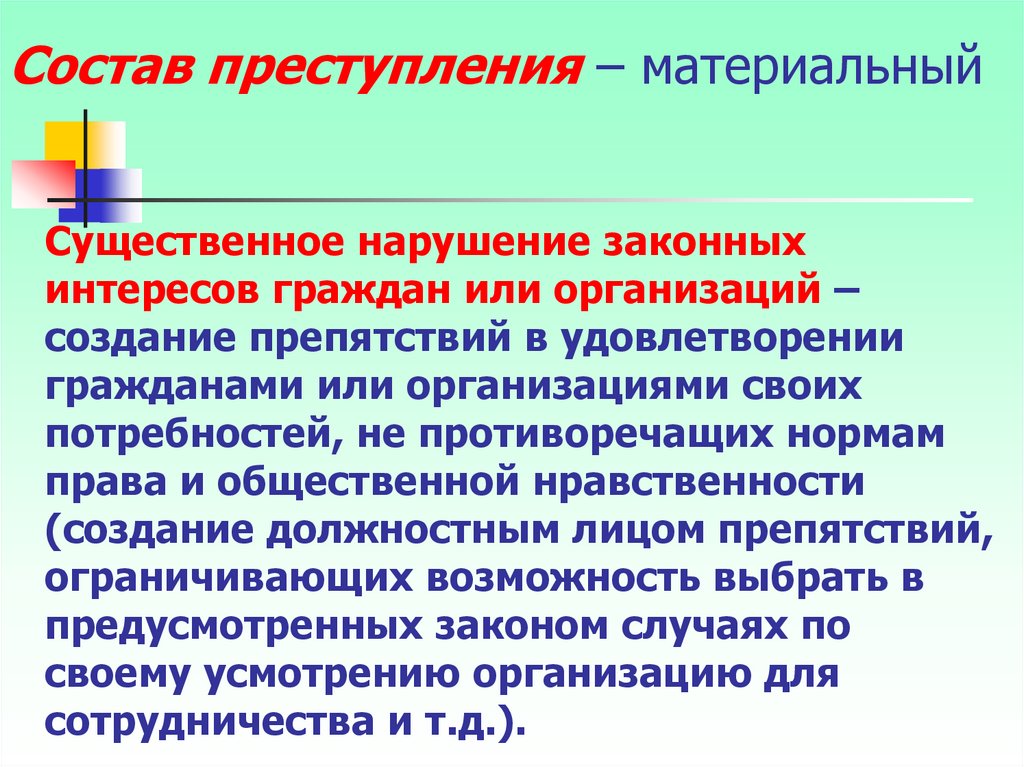 Состав преступления – материальный

Существенное нарушение законных интересов граждан или организаций – создание препятствий в удовлетворении гражданами или организациями своих потребностей, не противоречащих нормам права и общественной нравственности (создание должностным лицом препятствий, ограничивающих возможность выбрать в предусмотренных законом случаях по своему усмотрению организацию для сотрудничества и т.д.).